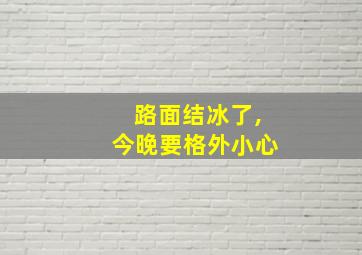 路面结冰了，
今晚要格外小心